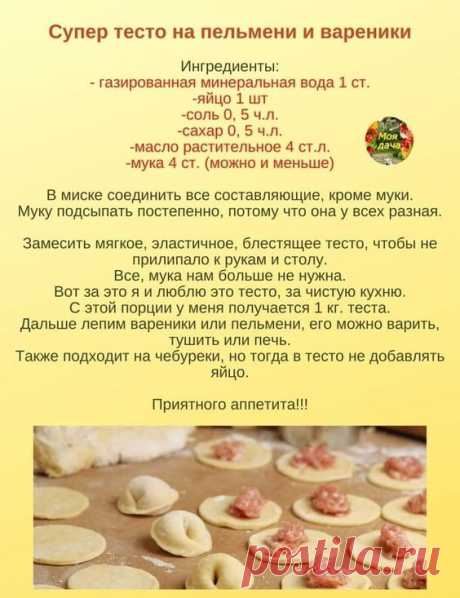 Супер тесто на пельмени и вареники

Ингредиенты:
- газированная минеральная вода 1 ст.
-яйцо 1 шт
-соль 0, 5 ч.л.
-сахар 0, 5 ч.л.
-масло растительное 4 ст.л.
-мука 4 ст. (можно и меньше)

Моя дача

В миске соединить все составляющие, кроме муки. Муку подсыпать постепенно, потому что она у всех разная.

Замесить мягкое, эластичное, блестящее тесто, чтобы не прилипало к рукам и столу.
Все, мука нам больше не нужна.
Вот за это я и люблю это тесто, за чистую кухню.
С этой порции у меня получается 1 кг. теста.
Дальше лепим вареники или пельмени, его можно варить, тушить или печь.
Также подходит на чебуреки, но тогда в тесто не добавлять яйцо.

Приятного аппетита!!!

postila.ru